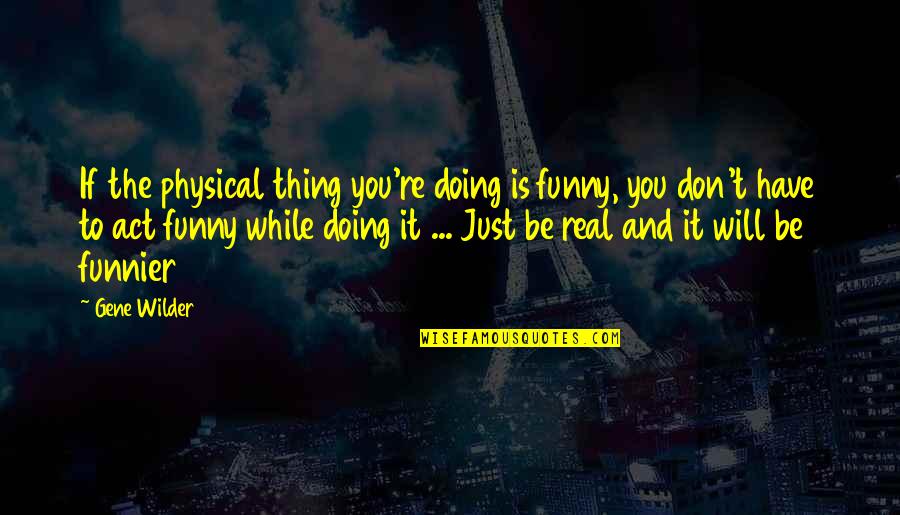 If the physical thing you're doing is funny, you don't have to act funny while doing it ... Just be real and it will be funnier

~ Gene Wilder

WISEFAMOUSQUOTES.COM